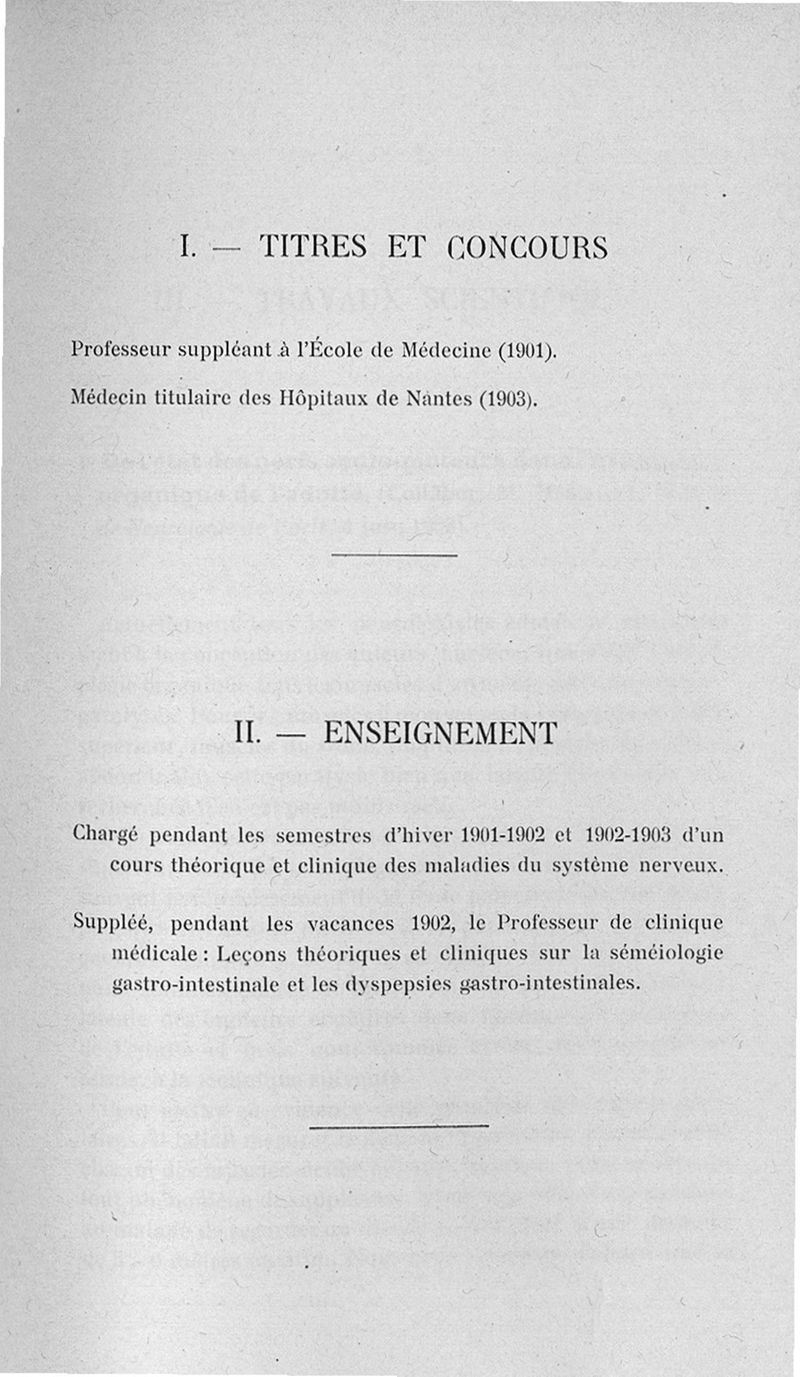 I. — TITRES ET CONCOURS

Professeur suppléant à l'École de Médecine (1901).

Médecin titulaire des Hôpitaux de Nantes (1903).

II. — ENSEIGNEMENT

Chargé pendant les semestres d'hiver 1901-1902 et 1902-1903 d'un cours théorique et clinique des maladies du système nerveux.

Suppléé, pendant les vacances 1902, le Professeur de clinique médicale : Leçons théoriques et cliniques sur la séméiologie gastro-intestinale et les dyspepsies gastro-intestinales.